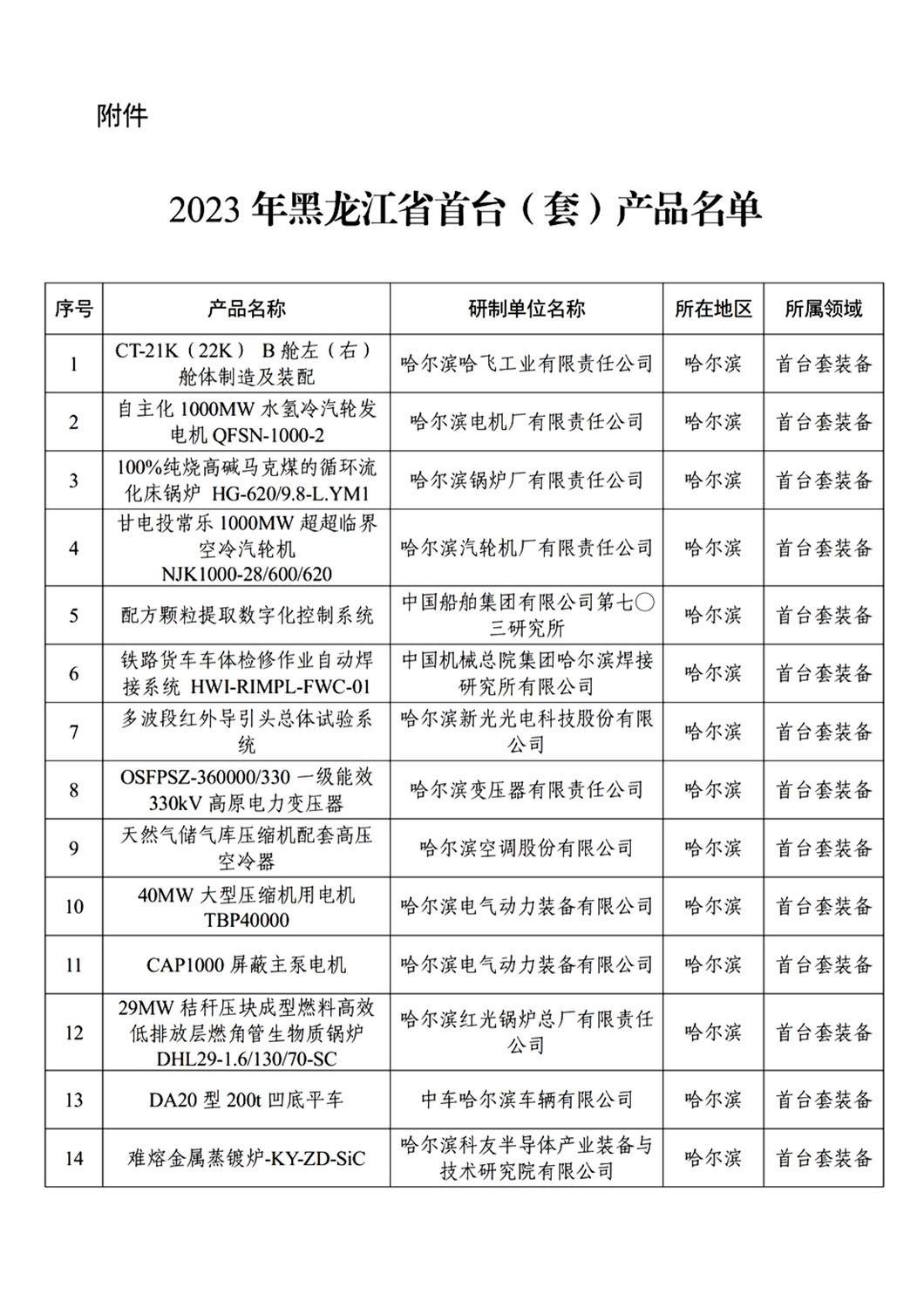 附件

2023 年黑龙江省首台（套）产品名单

| 序号 | 产品名称 | 研制单位名称 | 所在地区 | 所属领域 |
|---|---|---|---|---|
| 1 | CT-21K（22K） B 舱左（右）舱体制造及装配 | 哈尔滨哈飞工业有限责任公司 | 哈尔滨 | 首台套装备 |
| 2 | 自主化 1000MW 水氢冷汽轮发电机 QFSN-1000-2 | 哈尔滨电机厂有限责任公司 | 哈尔滨 | 首台套装备 |
| 3 | 100%纯烧高碱马克煤的循环流化床锅炉 HG-620/9.8-L.YM1 | 哈尔滨锅炉厂有限责任公司 | 哈尔滨 | 首台套装备 |
| 4 | 甘电投常乐 1000MW 超超临界空冷汽轮机 NJK1000-28/600/620 | 哈尔滨汽轮机厂有限责任公司 | 哈尔滨 | 首台套装备 |
| 5 | 配方颗粒提取数字化控制系统 | 中国船舶集团有限公司第七〇三研究所 | 哈尔滨 | 首台套装备 |
| 6 | 铁路货车车体检修作业自动焊接系统 HWI-RIMPL-FWC-01 | 中国机械总院集团哈尔滨焊接研究所有限公司 | 哈尔滨 | 首台套装备 |
| 7 | 多波段红外导引头总体试验系统 | 哈尔滨新光光电科技股份有限公司 | 哈尔滨 | 首台套装备 |
| 8 | OSFPSZ-360000/330 一级能效 330kV 高原电力变压器 | 哈尔滨变压器有限责任公司 | 哈尔滨 | 首台套装备 |
| 9 | 天然气储气库压缩机配套高压空冷器 | 哈尔滨空调股份有限公司 | 哈尔滨 | 首台套装备 |
| 10 | 40MW 大型压缩机用电机 TBP40000 | 哈尔滨电气动力装备有限公司 | 哈尔滨 | 首台套装备 |
| 11 | CAP1000 屏蔽主泵电机 | 哈尔滨电气动力装备有限公司 | 哈尔滨 | 首台套装备 |
| 12 | 29MW 秸秆压块成型燃料高效低排放层燃角管生物质锅炉 DHL29-1.6/130/70-SC | 哈尔滨红光锅炉总厂有限责任公司 | 哈尔滨 | 首台套装备 |
| 13 | DA20 型 200t 凹底平车 | 中车哈尔滨车辆有限公司 | 哈尔滨 | 首台套装备 |
| 14 | 难熔金属蒸镀炉-KY-ZD-SiC | 哈尔滨科友半导体产业装备与技术研究院有限公司 | 哈尔滨 | 首台套装备 |